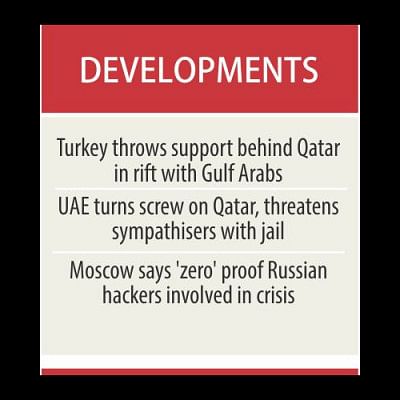 DEVELOPMENTS

Turkey throws support behind Qatar in rift with Gulf Arabs

UAE turns screw on Qatar, threatens sympathisers with jail

Moscow says 'zero' proof Russian hackers involved in crisis